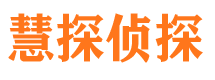 慧探侦探